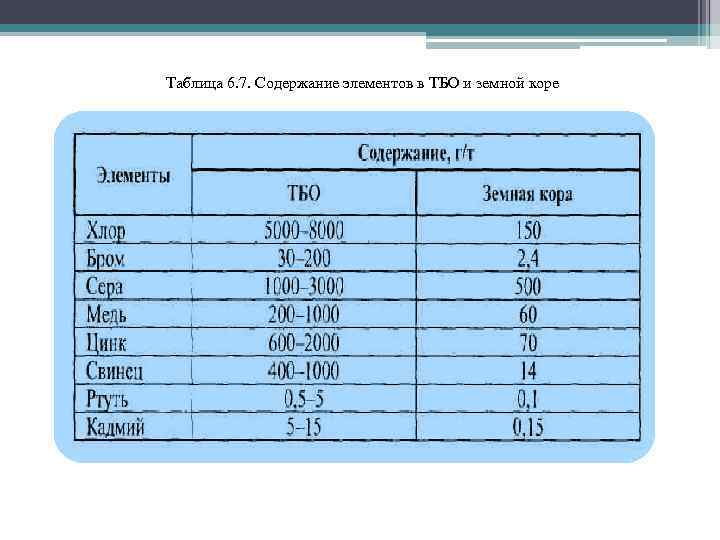 Таблица 6.7. Содержание элементов в ТБО и земной коре

| Элементы | Содержание, г/т | |
|---|---|---|
| | ТБО | Земная кора |
| Хлор | 5000-8000 | 150 |
| Бром | 30-200 | 2,4 |
| Сера | 1000-3000 | 500 |
| Медь | 200-1000 | 60 |
| Цинк | 600-2000 | 70 |
| Свинец | 400-1000 | 14 |
| Ртуть | 0,5-5 | 0,1 |
| Кадмий | 5-15 | 0,15 |